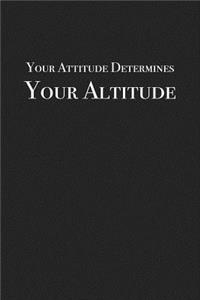 Your Attitude Determines
Your Altitude